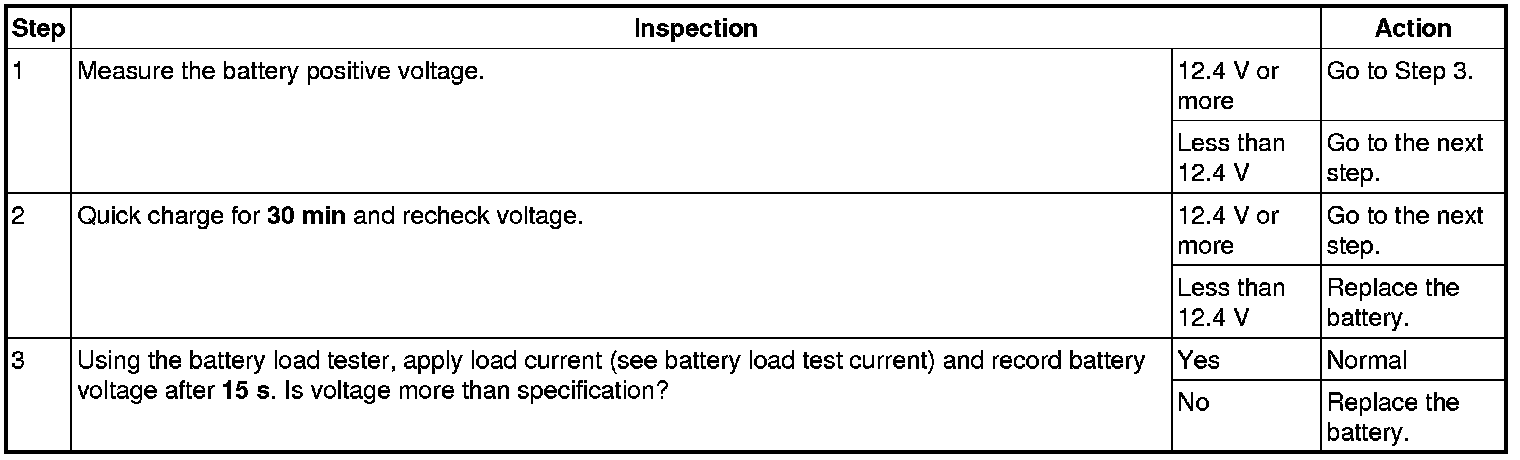 | Step | Inspection | | Action |
|---|---|---|---|
| 1 | Measure the battery positive voltage. | 12.4 V or more | Go to Step 3. |
| | | Less than 12.4 V | Go to the next step. |
| 2 | Quick charge for 30 min and recheck voltage. | 12.4 V or more | Go to the next step. |
| | | Less than 12.4 V | Replace the battery. |
| 3 | Using the battery load tester, apply load current (see battery load test current) and record battery voltage after 15 s. Is voltage more than specification? | Yes | Normal |
| | | No | Replace the battery. |